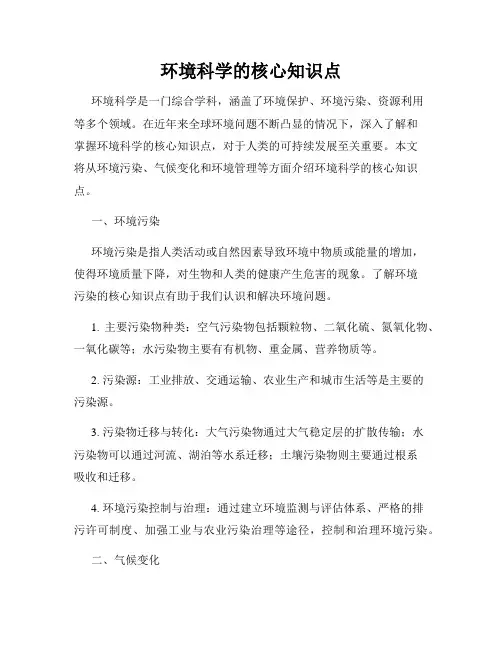 环境科学的核心知识点

环境科学是一门综合学科，涵盖了环境保护、环境污染、资源利用等多个领域。在近年来全球环境问题不断凸显的情况下，深入了解和掌握环境科学的核心知识点，对于人类的可持续发展至关重要。本文将从环境污染、气候变化和环境管理等方面介绍环境科学的核心知识点。

一、环境污染

环境污染是指人类活动或自然因素导致环境中物质或能量的增加，使得环境质量下降，对生物和人类的健康产生危害的现象。了解环境污染的核心知识点有助于我们认识和解决环境问题。

1. 主要污染物种类：空气污染物包括颗粒物、二氧化硫、氮氧化物、一氧化碳等；水污染物主要有有机物、重金属、营养物质等。

2. 污染源：工业排放、交通运输、农业生产和城市生活等是主要的污染源。

3. 污染物迁移与转化：大气污染物通过大气稳定层的扩散传输；水污染物可以通过河流、湖泊等水系迁移；土壤污染物则主要通过根系吸收和迁移。

4. 环境污染控制与治理：通过建立环境监测与评估体系、严格的排污许可制度、加强工业与农业污染治理等途径，控制和治理环境污染。

二、气候变化